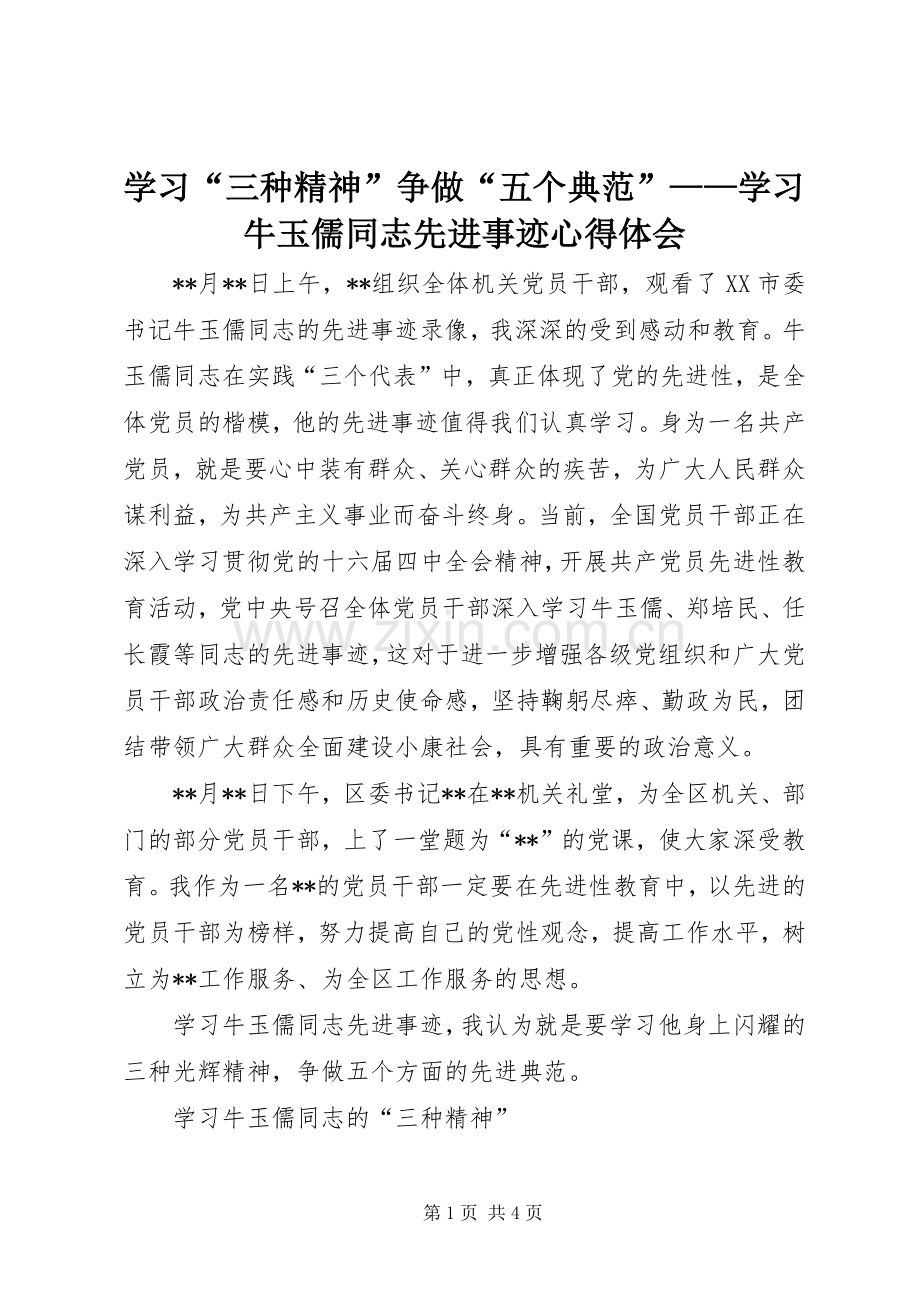 学习“三种精神”争做“五个典范”——学习牛玉儒同志先进事迹心得体会

**月**日上午，**组织全体机关党员干部，观看了XX市委书记牛玉儒同志的先进事迹录像，我深深的受到感动和教育。牛玉儒同志在实践“三个代表”中，真正体现了党的先进性，是全体党员的楷模，他的先进事迹值得我们认真学习。身为一名共产党员，就是要心中装有群众、关心群众的疾苦，为广大人民群众谋利益，为共产主义事业而奋斗终身。当前，全国党员干部正在深入学习贯彻党的十六届四中全会精神，开展共产党员先进性教育活动，党中央号召全体党员干部深入学习牛玉儒、郑培民、任长霞等同志的先进事迹，这对于进一步增强各级党组织和广大党员干部政治责任感和历史使命感，坚持鞠躬尽瘁、勤政为民，团结带领广大群众全面建设小康社会，具有重要的政治意义。

**月**日下午，区委书记**在**机关礼堂，为全区机关、部门的部分党员干部，上了一堂题为“**”的党课，使大家深受教育。我作为一名**的党员干部一定要在先进性教育中，以先进的党员干部为榜样，努力提高自己的党性观念，提高工作水平，树立为**工作服务、为全区工作服务的思想。

学习牛玉儒同志先进事迹，我认为就是要学习他身上闪耀的三种光辉精神，争做五个方面的先进典范。

学习牛玉儒同志的“三种精神”

第1页 共4页

www.zixin.com.cn